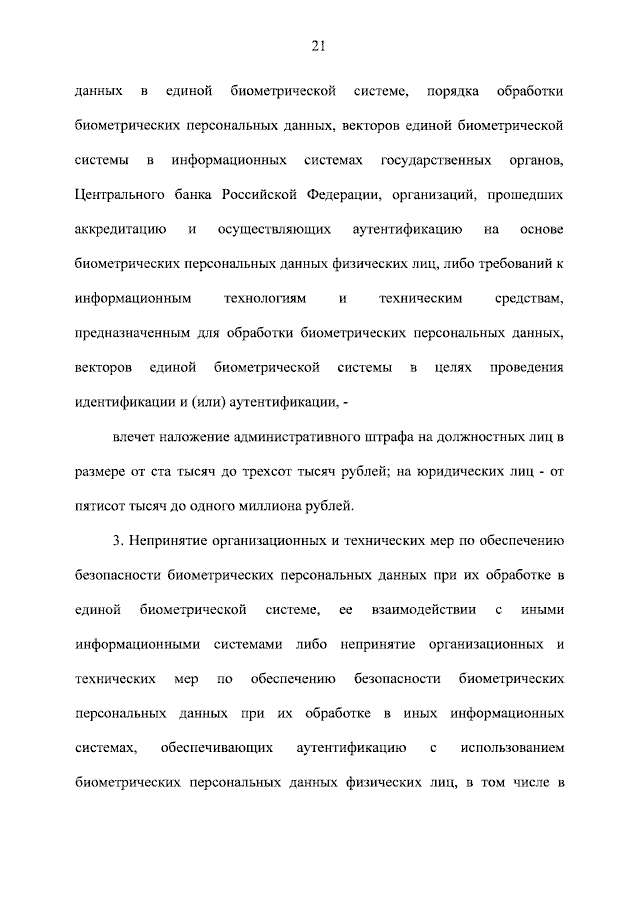 21

данных в единой биометрической системе, порядка обработки биометрических персональных данных, векторов единой биометрической системы в информационных системах государственных органов, Центрального банка Российской Федерации, организаций, прошедших аккредитацию и осуществляющих аутентификацию на основе биометрических персональных данных физических лиц, либо требований к информационным технологиям и техническим средствам, предназначенным для обработки биометрических персональных данных, векторов единой биометрической системы в целях проведения идентификации и (или) аутентификации, -

влечет наложение административного штрафа на должностных лиц в размере от ста тысяч до трехсот тысяч рублей; на юридических лиц - от пятисот тысяч до одного миллиона рублей.

3. Непринятие организационных и технических мер по обеспечению безопасности биометрических персональных данных при их обработке в единой биометрической системе, ее взаимодействии с иными информационными системами либо непринятие организационных и технических мер по обеспечению безопасности биометрических персональных данных при их обработке в иных информационных системах, обеспечивающих аутентификацию с использованием биометрических персональных данных физических лиц, в том числе в